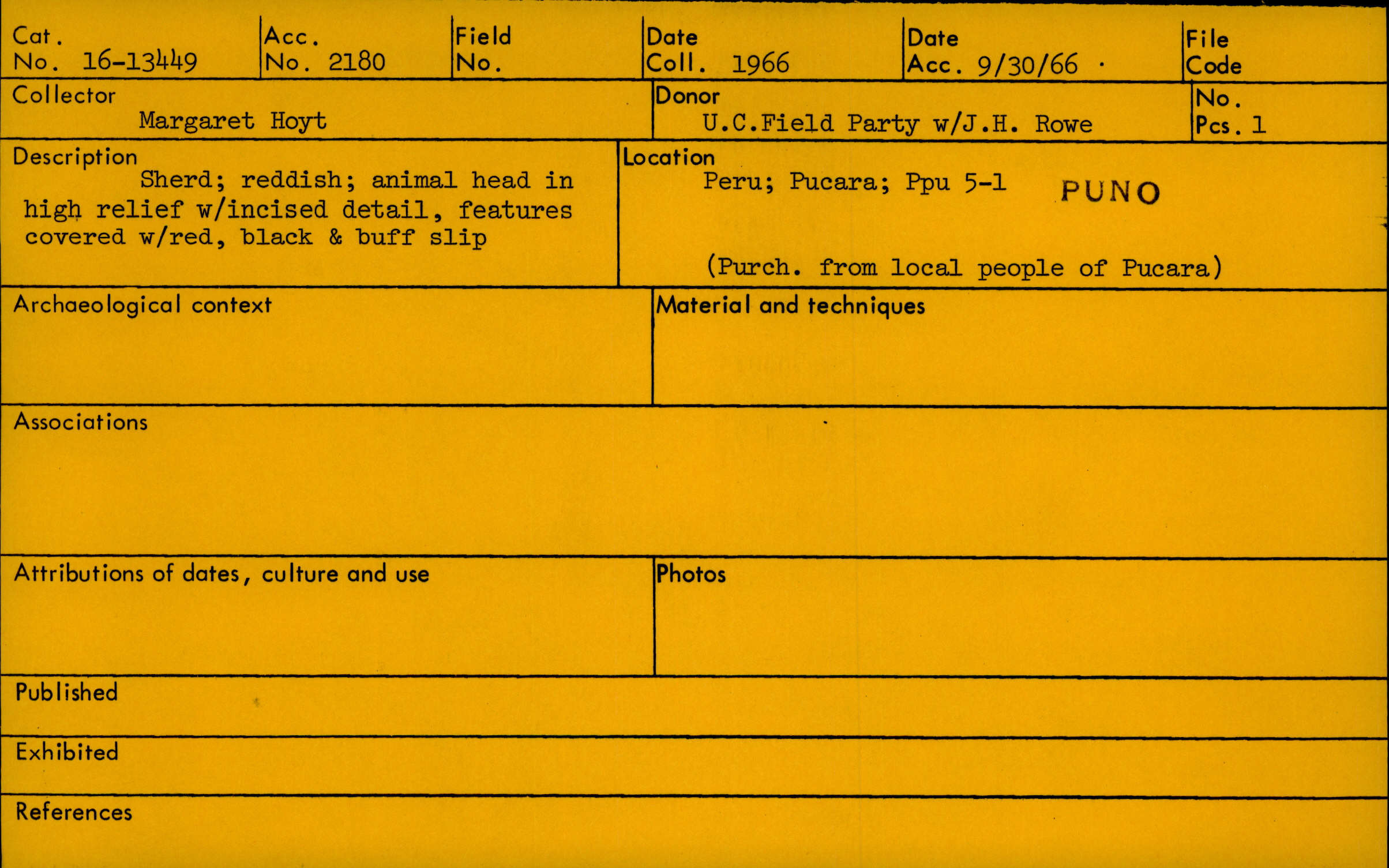 Cat. No. 16-13449

Acc. No. 2180

Field No.

Date Coll. 1966

Date Acc. 9/30/66

File Code

Collector
Margaret Hoyt

Donor
U.C.Field Party w/J.H. Rowe

No. Pcs. 1

Description
Sherd; reddish; animal head in high relief w/incised detail, features covered w/red, black & buff slip

Location
Peru; Pucara; Ppu 5-1 PUNO

(Purch. from local people of Pucara)

Archaeological context

Material and techniques

Associations

Attributions of dates, culture and use

Photos

Published

Exhibited

References